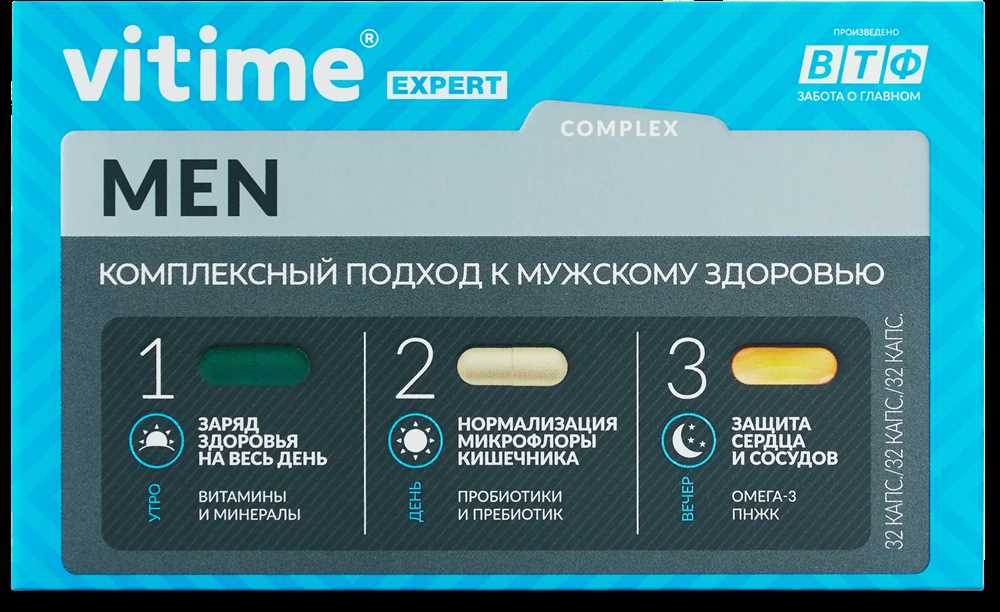 vitime® EXPERT

ПРОИЗВЕДЕНО
ВТФ
ЗАБОТА О ГЛАВНОМ

COMPLEX

MEN

КОМПЛЕКСНЫЙ ПОДХОД К МУЖСКОМУ ЗДОРОВЬЮ

1
УТРО
ЗАРЯД ЗДОРОВЬЯ НА ВЕСЬ ДЕНЬ
ВИТАМИНЫ И МИНЕРАЛЫ

2
ДЕНЬ
НОРМАЛИЗАЦИЯ МИКРОФЛОРЫ КИШЕЧНИКА
ПРОБИОТИКИ И ПРЕБИОТИК

3
ВЕЧЕР
ЗАЩИТА СЕРДЦА И СОСУДОВ
ОМЕГА-3 ПНЖК

32 КАПС./32 КАПС./32 КАПС.